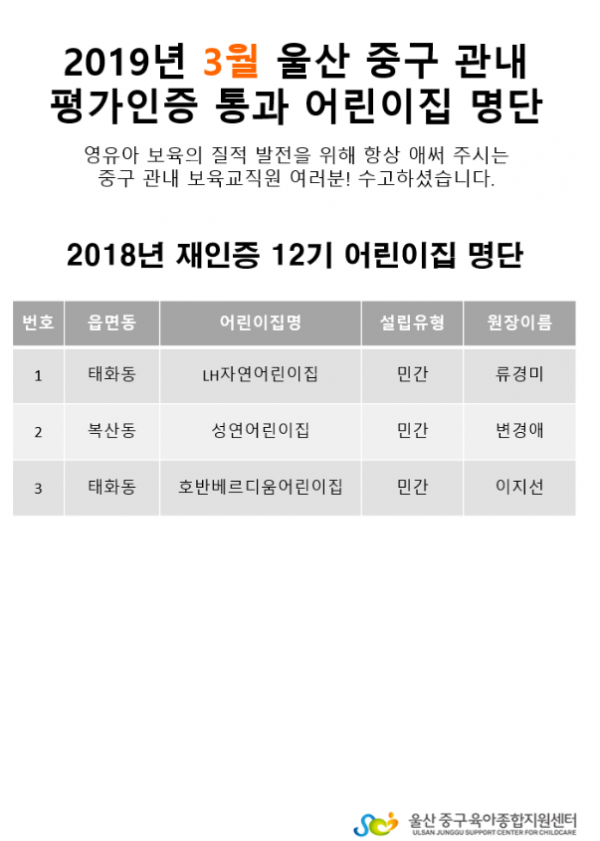 2019년 3월 울산 중구 관내 평가인증 통과 어린이집 명단

영유아 보육의 질적 발전을 위해 항상 애써 주시는 중구 관내 보육교직원 여러분! 수고하셨습니다.

2018년 재인증 12기 어린이집 명단

| 번호 | 읍면동 | 어린이집명 | 설립유형 | 원장이름 |
|---|---|---|---|---|
| 1 | 태화동 | LH자연어린이집 | 민간 | 류경미 |
| 2 | 복산동 | 성연어린이집 | 민간 | 변경애 |
| 3 | 태화동 | 호반베르디움어린이집 | 민간 | 이지선 |

울산 중구육아종합지원센터
ULSAN JUNGGU SUPPORT CENTER FOR CHILDCARE